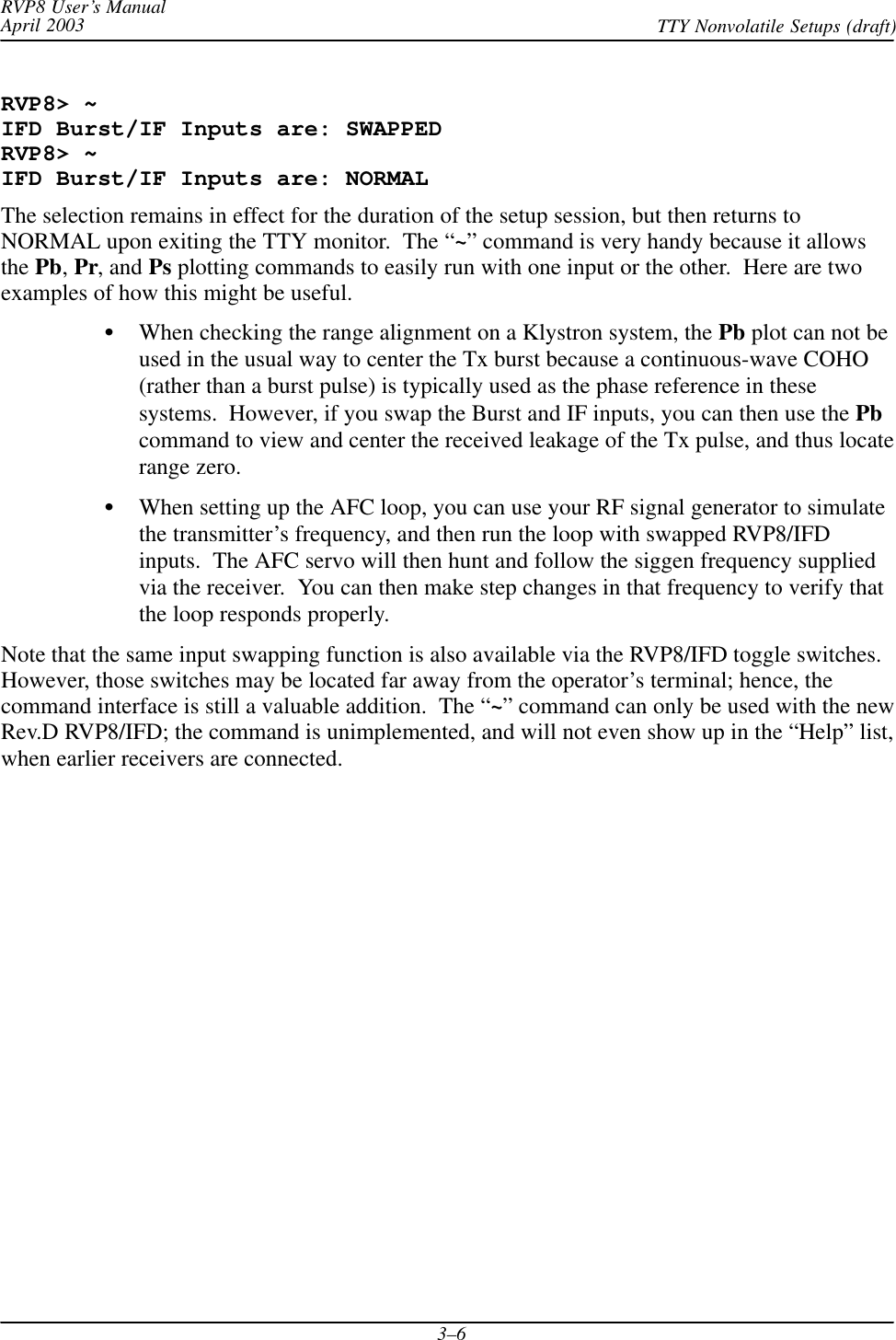 RVP8 User's Manual
April 2003
TTY Nonvolatile Setups (draft)

RVP8> ~
IFD Burst/IF Inputs are: SWAPPED
RVP8> ~
IFD Burst/IF Inputs are: NORMAL

The selection remains in effect for the duration of the setup session, but then returns to NORMAL upon exiting the TTY monitor. The "~" command is very handy because it allows the Pb, Pr, and Ps plotting commands to easily run with one input or the other. Here are two examples of how this might be useful.

• When checking the range alignment on a Klystron system, the Pb plot can not be used in the usual way to center the Tx burst because a continuous-wave COHO (rather than a burst pulse) is typically used as the phase reference in these systems. However, if you swap the Burst and IF inputs, you can then use the Pb command to view and center the received leakage of the Tx pulse, and thus locate range zero.

• When setting up the AFC loop, you can use your RF signal generator to simulate the transmitter's frequency, and then run the loop with swapped RVP8/IFD inputs. The AFC servo will then hunt and follow the siggen frequency supplied via the receiver. You can then make step changes in that frequency to verify that the loop responds properly.

Note that the same input swapping function is also available via the RVP8/IFD toggle switches. However, those switches may be located far away from the operator's terminal; hence, the command interface is still a valuable addition. The "~" command can only be used with the new Rev.D RVP8/IFD; the command is unimplemented, and will not even show up in the "Help" list, when earlier receivers are connected.

3–6